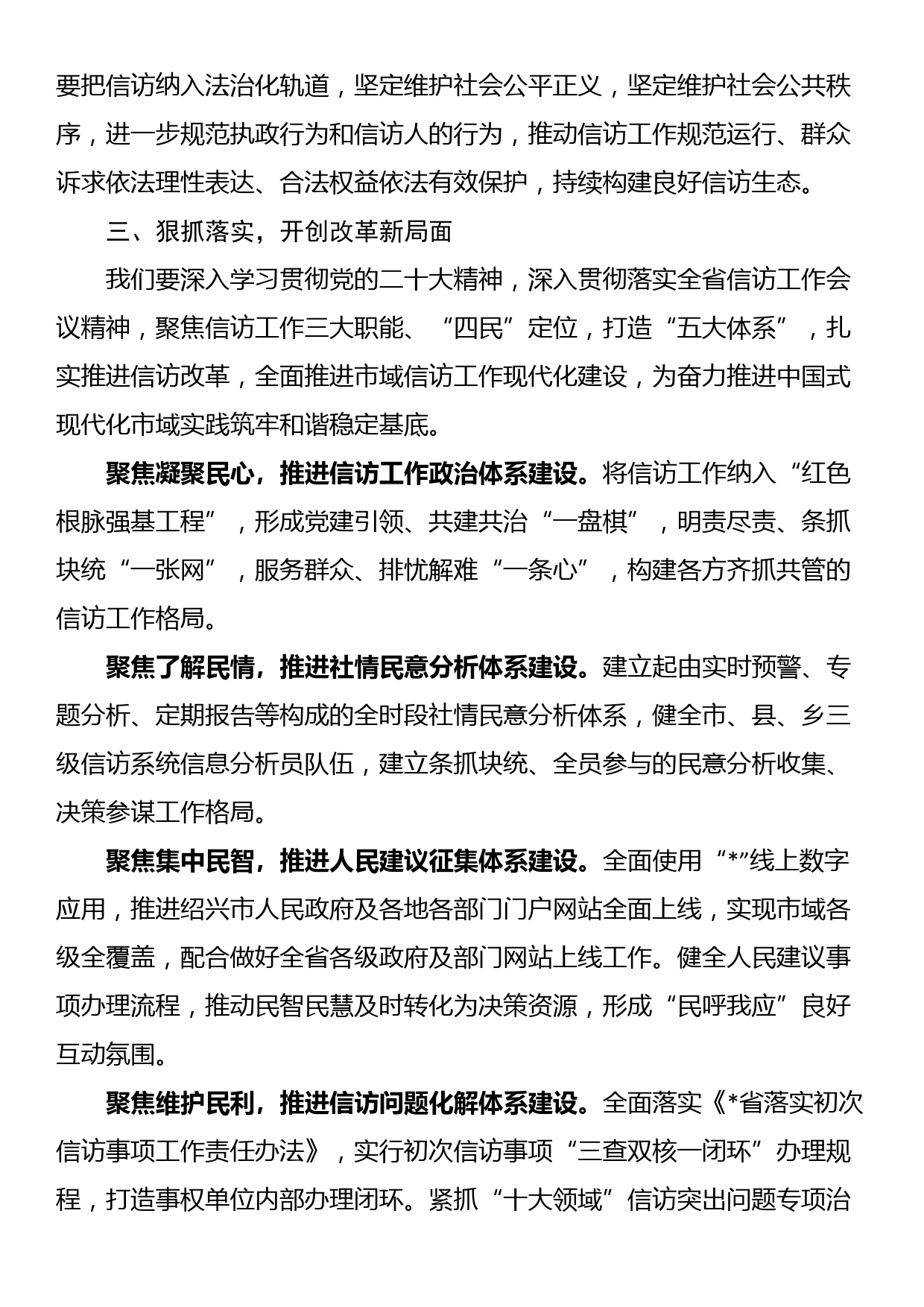 要把信访纳入法治化轨道，坚定维护社会公平正义，坚定维护社会公共秩序，进一步规范执政行为和信访人的行为，推动信访工作规范运行、群众诉求依法理性表达、合法权益依法有效保护，持续构建良好信访生态。

三、狠抓落实，开创改革新局面

我们要深入学习贯彻党的二十大精神，深入贯彻落实全省信访工作会议精神，聚焦信访工作三大职能、“四民”定位，打造“五大体系”，扎实推进信访改革，全面推进市域信访工作现代化建设，为奋力推进中国式现代化市域实践筑牢和谐稳定基底。

聚焦凝聚民心，推进信访工作政治体系建设。将信访工作纳入“红色根脉强基工程”，形成党建引领、共建共治“一盘棋”，明责尽责、条抓块统“一张网”，服务群众、排忧解难“一条心”，构建各方齐抓共管的信访工作格局。

聚焦了解民情，推进社情民意分析体系建设。建立起由实时预警、专题分析、定期报告等构成的全时段社情民意分析体系，健全市、县、乡三级信访系统信息分析员队伍，建立条抓块统、全员参与的民意分析收集、决策参谋工作格局。

聚焦集中民智，推进人民建议征集体系建设。全面使用“*”线上数字应用，推进绍兴市人民政府及各地各部门门户网站全面上线，实现市域各级全覆盖，配合做好全省各级政府及部门网站上线工作。健全人民建议事项办理流程，推动民智民慧及时转化为决策资源，形成“民呼我应”良好互动氛围。

聚焦维护民利，推进信访问题化解体系建设。全面落实《*省落实初次信访事项工作责任办法》，实行初次信访事项“三查双核一闭环”办理规程，打造事权单位内部办理闭环。紧抓“十大领域”信访突出问题专项治